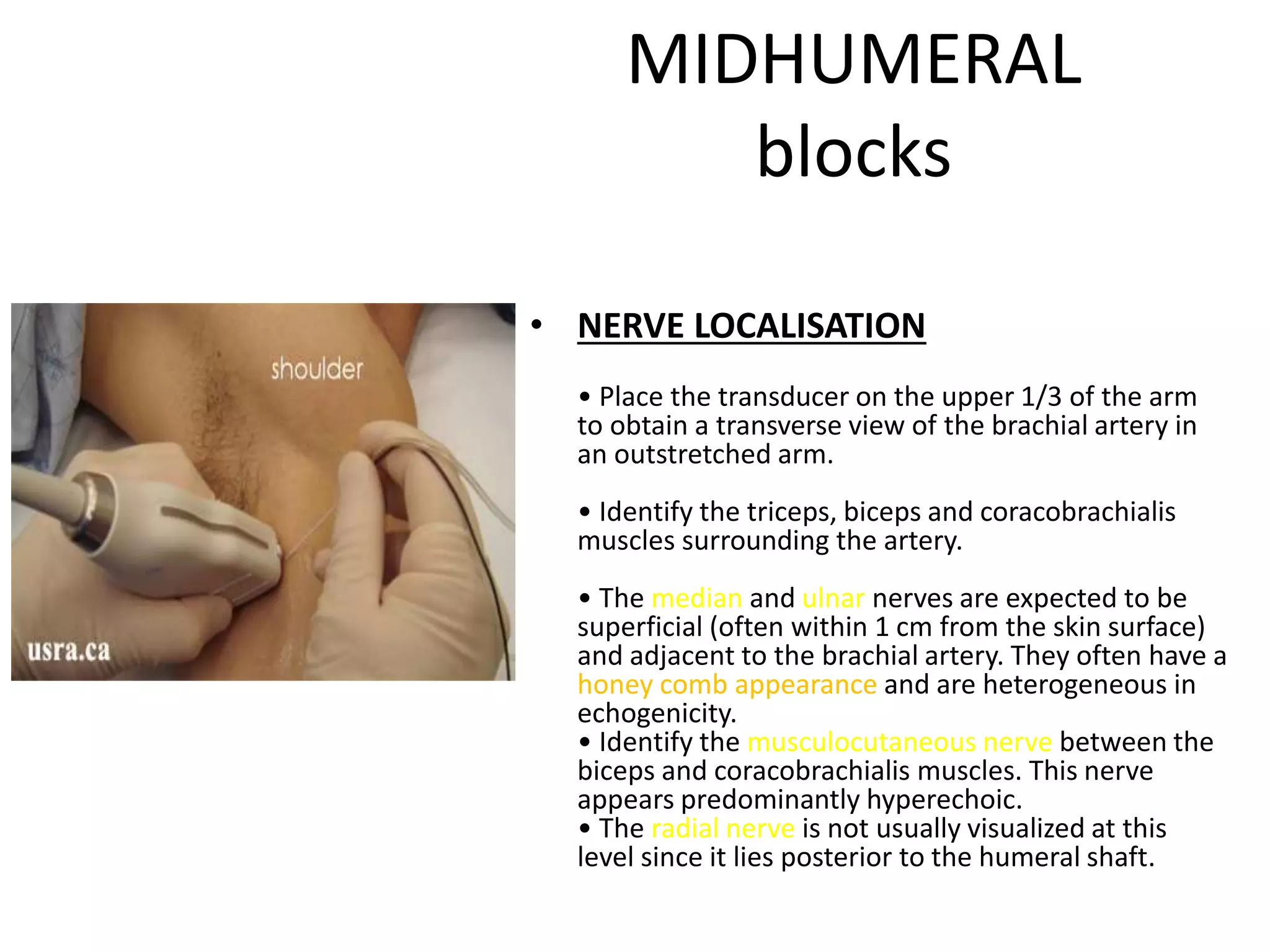 MIDHUMERAL blocks

shoulder

usra.ca

• NERVE LOCALISATION

• Place the transducer on the upper 1/3 of the arm to obtain a transverse view of the brachial artery in an outstretched arm.

• Identify the triceps, biceps and coracobrachialis muscles surrounding the artery.

• The median and ulnar nerves are expected to be superficial (often within 1 cm from the skin surface) and adjacent to the brachial artery. They often have a honey comb appearance and are heterogeneous in echogenicity.
• Identify the musculocutaneous nerve between the biceps and coracobrachialis muscles. This nerve appears predominantly hyperechoic.
• The radial nerve is not usually visualized at this level since it lies posterior to the humeral shaft.